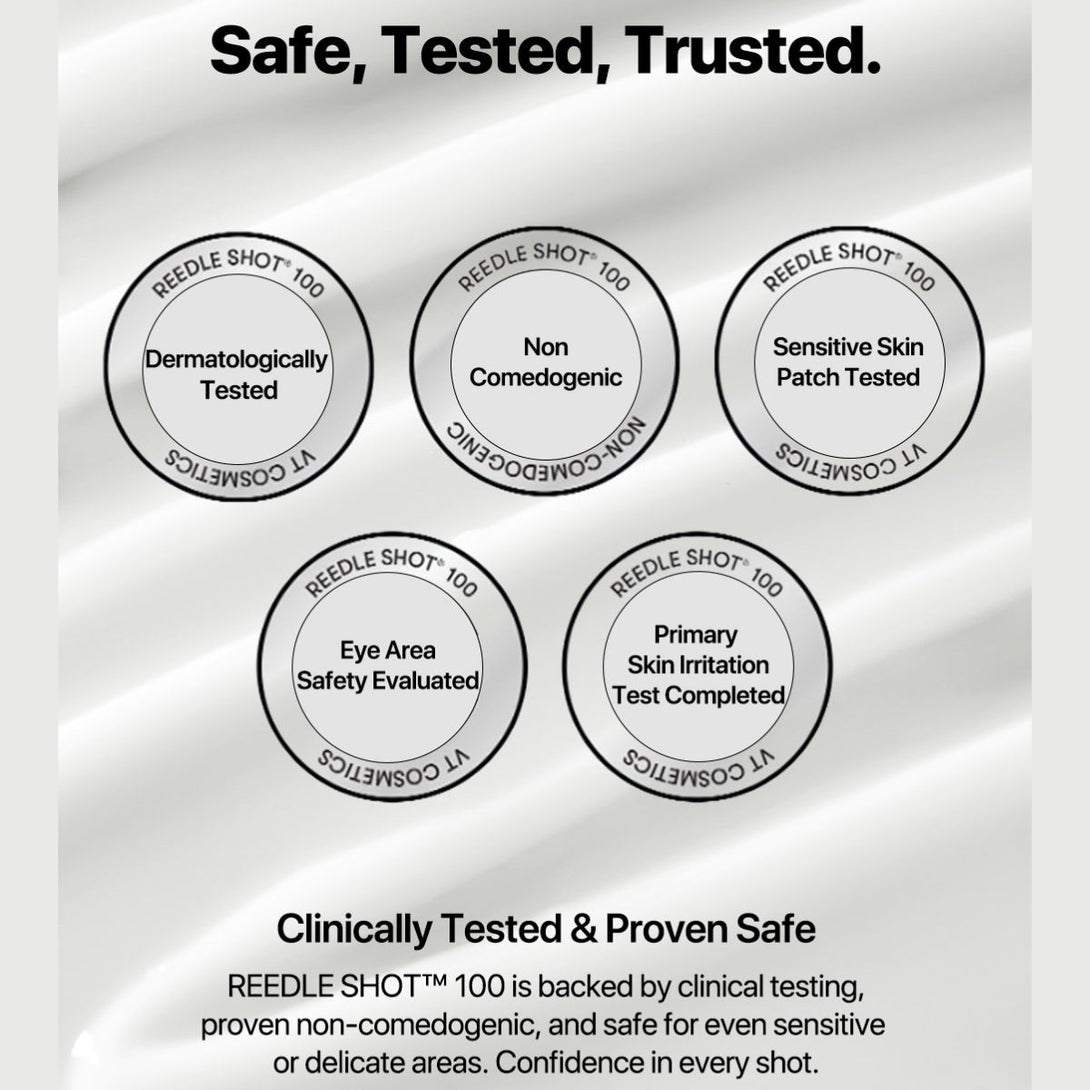 Safe, Tested, Trusted.

REEDLE SHOT® 100
Dermatologically Tested
VT COSMETICS

REEDLE SHOT® 100
Non Comedogenic
NON-COMEDOGENIC

REEDLE SHOT® 100
Sensitive Skin Patch Tested
VT COSMETICS

REEDLE SHOT® 100
Eye Area Safety Evaluated
VT COSMETICS

REEDLE SHOT® 100
Primary Skin Irritation Test Completed
VT COSMETICS

Clinically Tested & Proven Safe

REEDLE SHOT™ 100 is backed by clinical testing, proven non-comedogenic, and safe for even sensitive or delicate areas. Confidence in every shot.